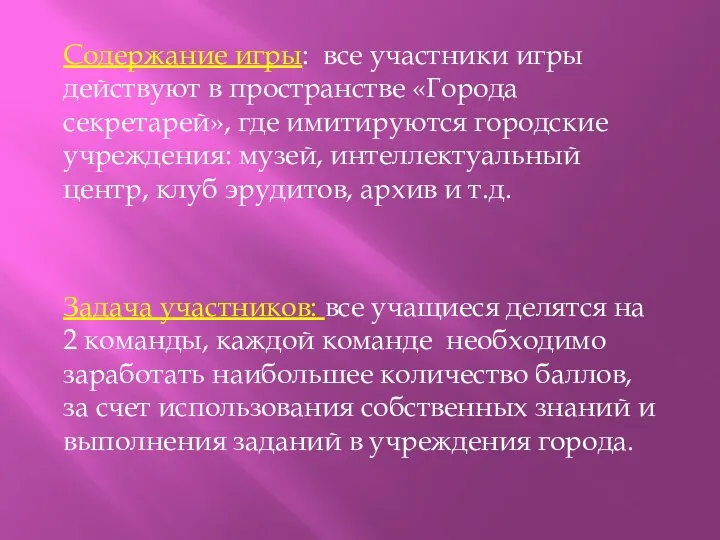 Содержание игры: все участники игры действуют в пространстве «Города секретарей», где имитируются городские учреждения: музей, интеллектуальный центр, клуб эрудитов, архив и т.д.

Задача участников: все учащиеся делятся на 2 команды, каждой команде необходимо заработать наибольшее количество баллов, за счет использования собственных знаний и выполнения заданий в учреждения города.